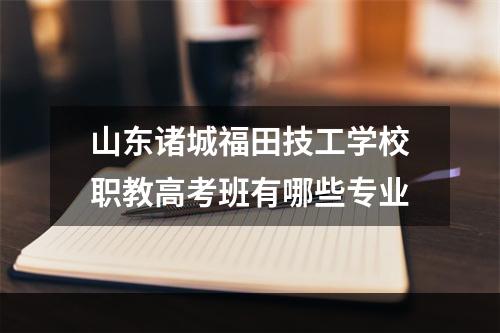 山东诸城福田技工学校
职教高考班有哪些专业